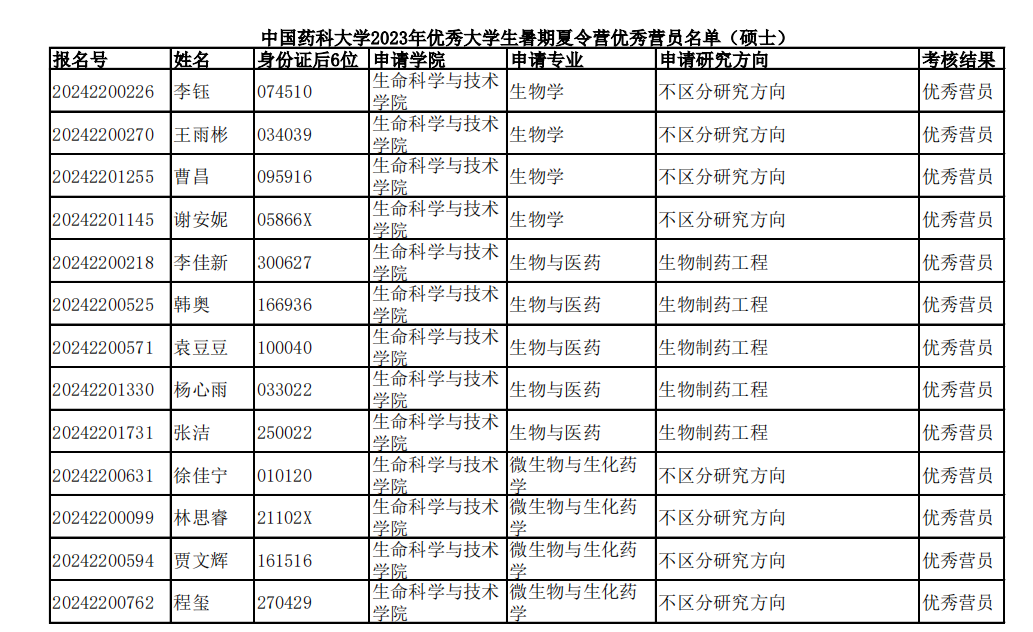 中国药科大学2023年优秀大学生暑期夏令营优秀营员名单（硕士）

| 报名号 | 姓名 | 身份证后6位 | 申请学院 | 申请专业 | 申请研究方向 | 考核结果 |
|---|---|---|---|---|---|---|
| 20242200226 | 李钰 | 074510 | 生命科学与技术学院 | 生物学 | 不区分研究方向 | 优秀营员 |
| 20242200270 | 王雨彬 | 034039 | 生命科学与技术学院 | 生物学 | 不区分研究方向 | 优秀营员 |
| 20242201255 | 曹昌 | 095916 | 生命科学与技术学院 | 生物学 | 不区分研究方向 | 优秀营员 |
| 20242201145 | 谢安妮 | 05866X | 生命科学与技术学院 | 生物学 | 不区分研究方向 | 优秀营员 |
| 20242200218 | 李佳新 | 300627 | 生命科学与技术学院 | 生物与医药 | 生物制药工程 | 优秀营员 |
| 20242200525 | 韩奥 | 166936 | 生命科学与技术学院 | 生物与医药 | 生物制药工程 | 优秀营员 |
| 20242200571 | 袁豆豆 | 100040 | 生命科学与技术学院 | 生物与医药 | 生物制药工程 | 优秀营员 |
| 20242201330 | 杨心雨 | 033022 | 生命科学与技术学院 | 生物与医药 | 生物制药工程 | 优秀营员 |
| 20242201731 | 张洁 | 250022 | 生命科学与技术学院 | 生物与医药 | 生物制药工程 | 优秀营员 |
| 20242200631 | 徐佳宁 | 010120 | 生命科学与技术学院 | 微生物与生化药学 | 不区分研究方向 | 优秀营员 |
| 20242200099 | 林思睿 | 21102X | 生命科学与技术学院 | 微生物与生化药学 | 不区分研究方向 | 优秀营员 |
| 20242200594 | 贾文辉 | 161516 | 生命科学与技术学院 | 微生物与生化药学 | 不区分研究方向 | 优秀营员 |
| 20242200762 | 程玺 | 270429 | 生命科学与技术学院 | 微生物与生化药学 | 不区分研究方向 | 优秀营员 |